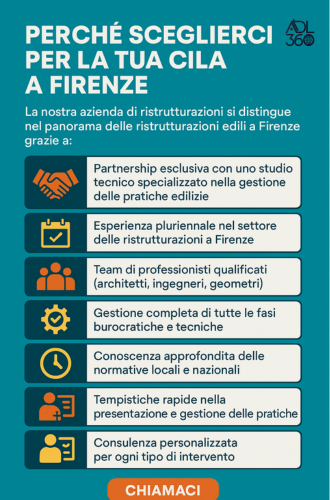 PERCHÉ SCEGLIERCI PER LA TUA CILA A FIRENZE

ADL 360

La nostra azienda di ristrutturazioni si distingue nel panorama delle ristrutturazioni edili a Firenze grazie a:

Partnership esclusiva con uno studio tecnico specializzato nella gestione delle pratiche edilizie

Esperienza pluriennale nel settore delle ristrutturazioni a Firenze

Team di professionisti qualificati (architetti, ingegneri, geometri)

Gestione completa di tutte le fasi burocratiche e tecniche

Conoscenza approfondita delle normative locali e nazionali

Tempistiche rapide nella presentazione e gestione delle pratiche

Consulenza personalizzata per ogni tipo di intervento

CHIAMACI